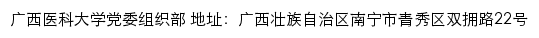 广西医科大学党委组织部 地址：广西壮族自治区南宁市青秀区双拥路22号